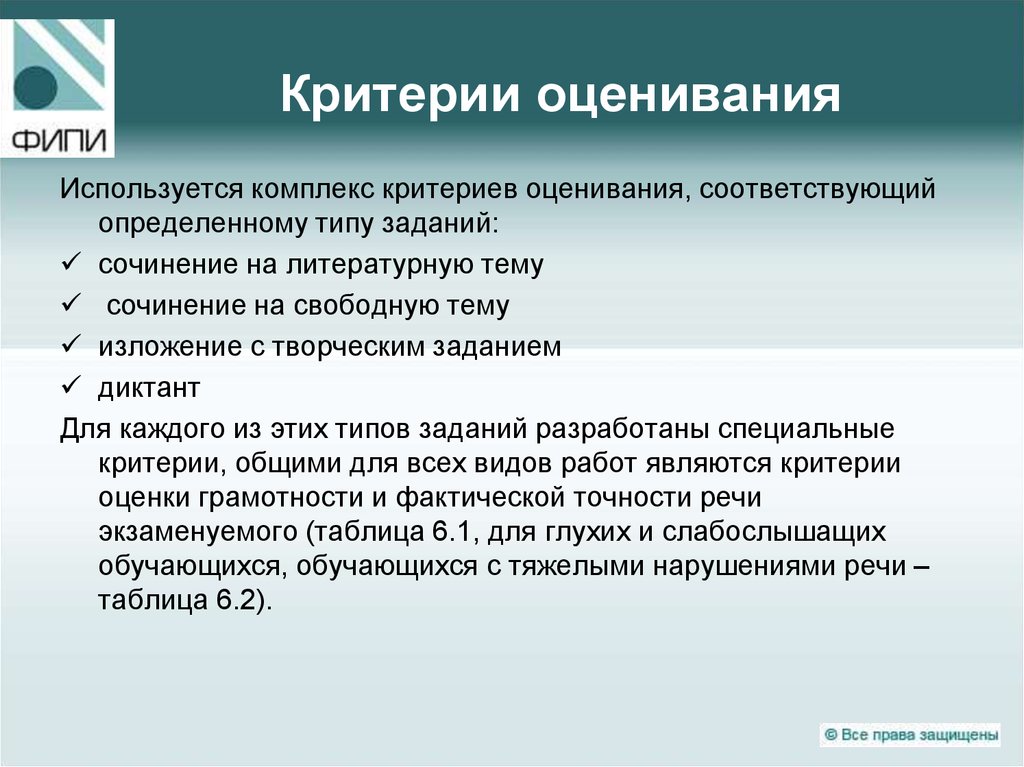 ФИПИ

Критерии оценивания

Используется комплекс критериев оценивания, соответствующий определенному типу заданий:

✓ сочинение на литературную тему

✓ сочинение на свободную тему

✓ изложение с творческим заданием

✓ диктант

Для каждого из этих типов заданий разработаны специальные критерии, общими для всех видов работ являются критерии оценки грамотности и фактической точности речи экзаменуемого (таблица 6.1, для глухих и слабослышащих обучающихся, обучающихся с тяжелыми нарушениями речи – таблица 6.2).

© Все права защищены